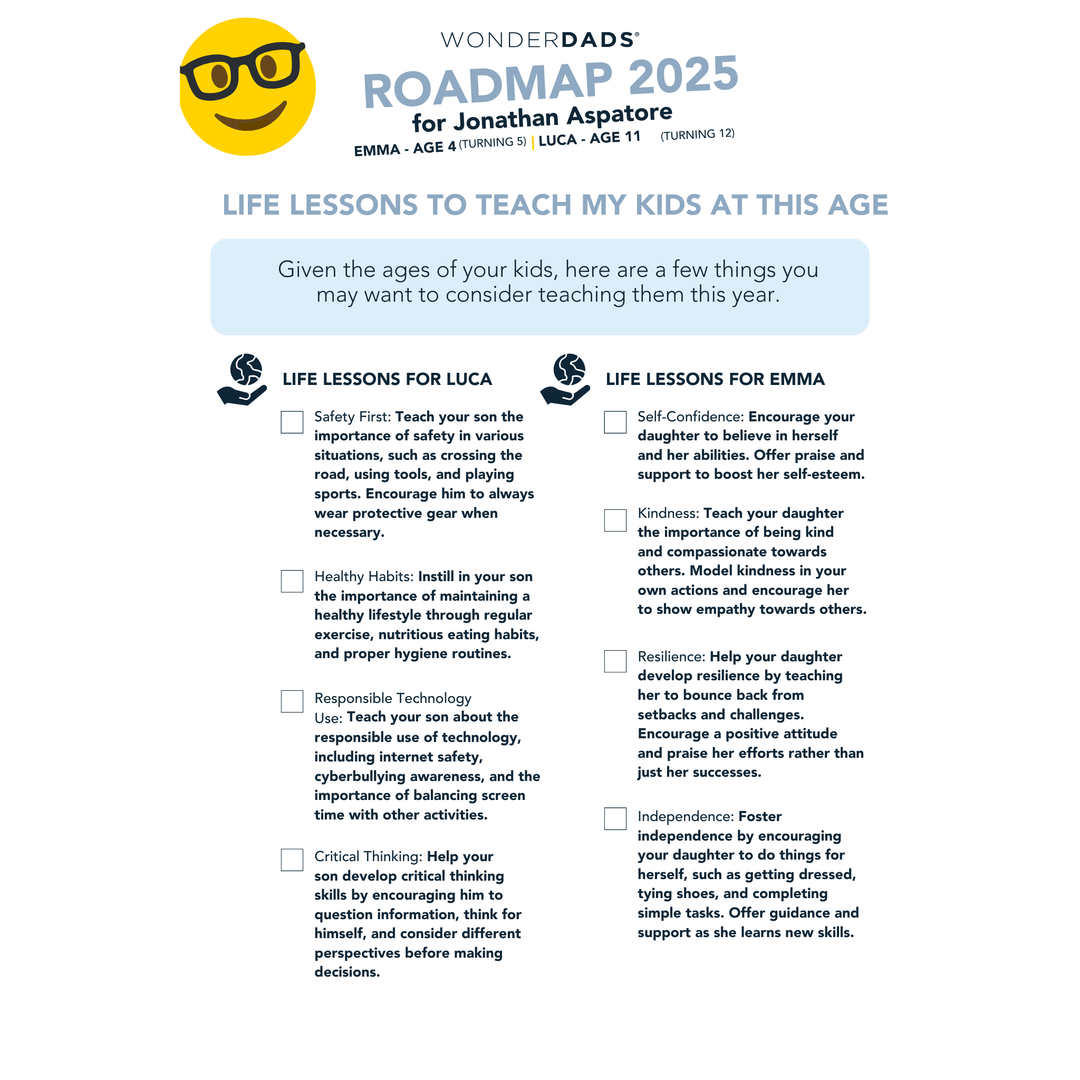 WONDERDADS®

ROADMAP 2025

for Jonathan Aspatore

EMMA - AGE 4 (TURNING 5) | LUCA - AGE 11 (TURNING 12)

LIFE LESSONS TO TEACH MY KIDS AT THIS AGE

Given the ages of your kids, here are a few things you may want to consider teaching them this year.

LIFE LESSONS FOR LUCA

☐ Safety First: Teach your son the importance of safety in various situations, such as crossing the road, using tools, and playing sports. Encourage him to always wear protective gear when necessary.

☐ Healthy Habits: Instill in your son the importance of maintaining a healthy lifestyle through regular exercise, nutritious eating habits, and proper hygiene routines.

☐ Responsible Technology Use: Teach your son about the responsible use of technology, including internet safety, cyberbullying awareness, and the importance of balancing screen time with other activities.

☐ Critical Thinking: Help your son develop critical thinking skills by encouraging him to question information, think for himself, and consider different perspectives before making decisions.

LIFE LESSONS FOR EMMA

☐ Self-Confidence: Encourage your daughter to believe in herself and her abilities. Offer praise and support to boost her self-esteem.

☐ Kindness: Teach your daughter the importance of being kind and compassionate towards others. Model kindness in your own actions and encourage her to show empathy towards others.

☐ Resilience: Help your daughter develop resilience by teaching her to bounce back from setbacks and challenges. Encourage a positive attitude and praise her efforts rather than just her successes.

☐ Independence: Foster independence by encouraging your daughter to do things for herself, such as getting dressed, tying shoes, and completing simple tasks. Offer guidance and support as she learns new skills.